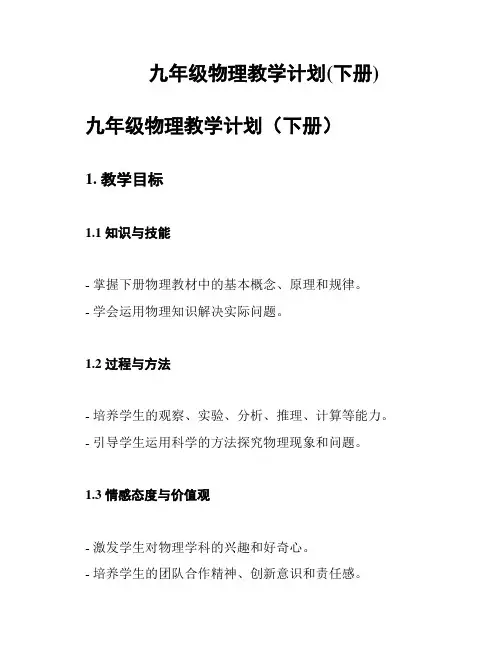 九年级物理教学计划(下册)

九年级物理教学计划（下册）

1. 教学目标

1.1 知识与技能

- 掌握下册物理教材中的基本概念、原理和规律。

- 学会运用物理知识解决实际问题。

1.2 过程与方法

- 培养学生的观察、实验、分析、推理、计算等能力。

- 引导学生运用科学的方法探究物理现象和问题。

1.3 情感态度与价值观

- 激发学生对物理学科的兴趣和好奇心。

- 培养学生的团队合作精神、创新意识和责任感。